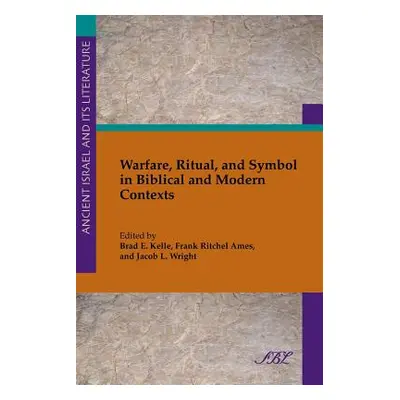 ANCIENT ISRAEL AND ITS LITERATURE

Warfare, Ritual, and Symbol in Biblical and Modern Contexts

Edited by
Brad E. Kelle, Frank Ritchel Ames, and Jacob L. Wright

SBL